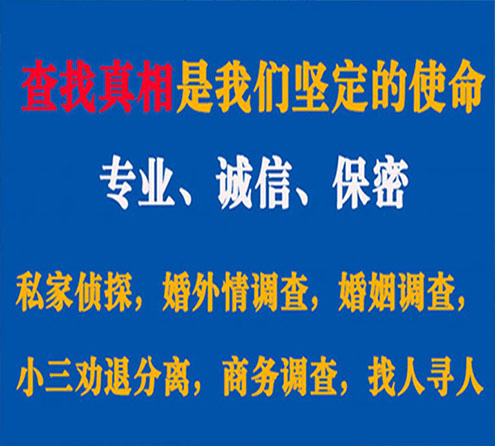 查找真相是我们坚定的使命

专业、诚信、保密

私家侦探，婚外情调查，婚姻调查，

小三劝退分离，商务调查，找人寻人